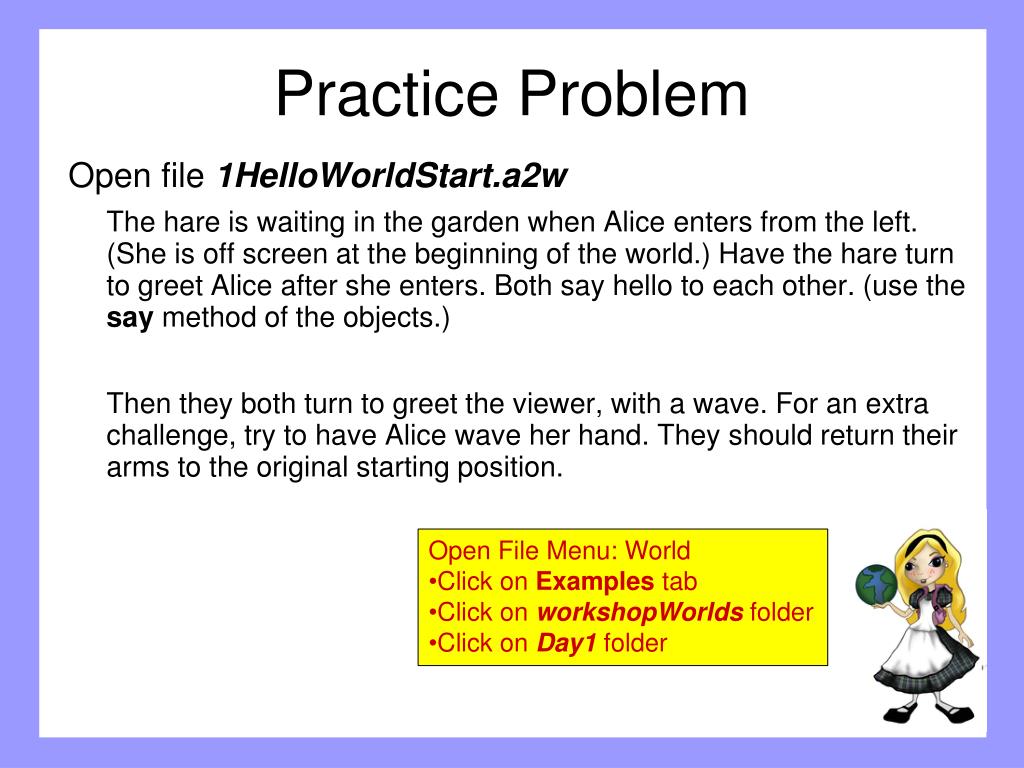 Practice Problem

Open file 1HelloWorldStart.a2w

The hare is waiting in the garden when Alice enters from the left. (She is off screen at the beginning of the world.) Have the hare turn to greet Alice after she enters. Both say hello to each other. (use the say method of the objects.)

Then they both turn to greet the viewer, with a wave. For an extra challenge, try to have Alice wave her hand. They should return their arms to the original starting position.

Open File Menu: World
•Click on Examples tab
•Click on workshopWorlds folder
•Click on Day1 folder